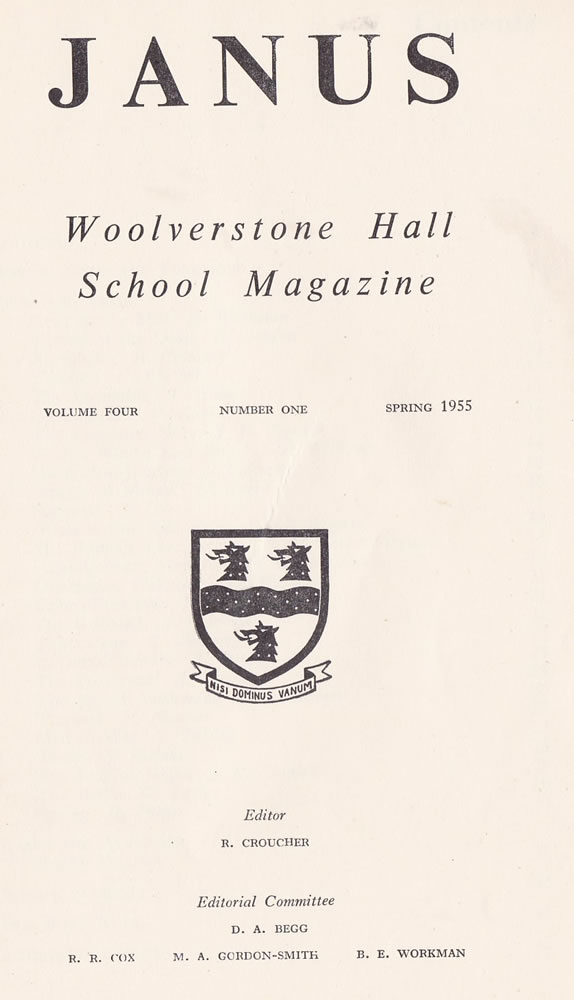 JANUS

Woolverstone Hall School Magazine

VOLUME FOUR NUMBER ONE SPRING 1955

NISI DOMINUS VANUM

Editor
R. CROUCHER

Editorial Committee
D. A. BEGG
R. R. COX M. A. GORDON-SMITH B. E. WORKMAN